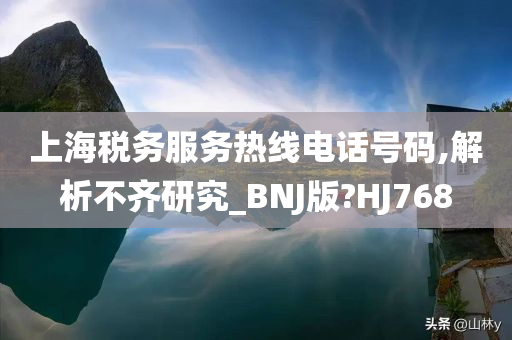 上海税务服务热线电话号码,解析不齐研究_BNJ版?HJ768

头条 @山林y